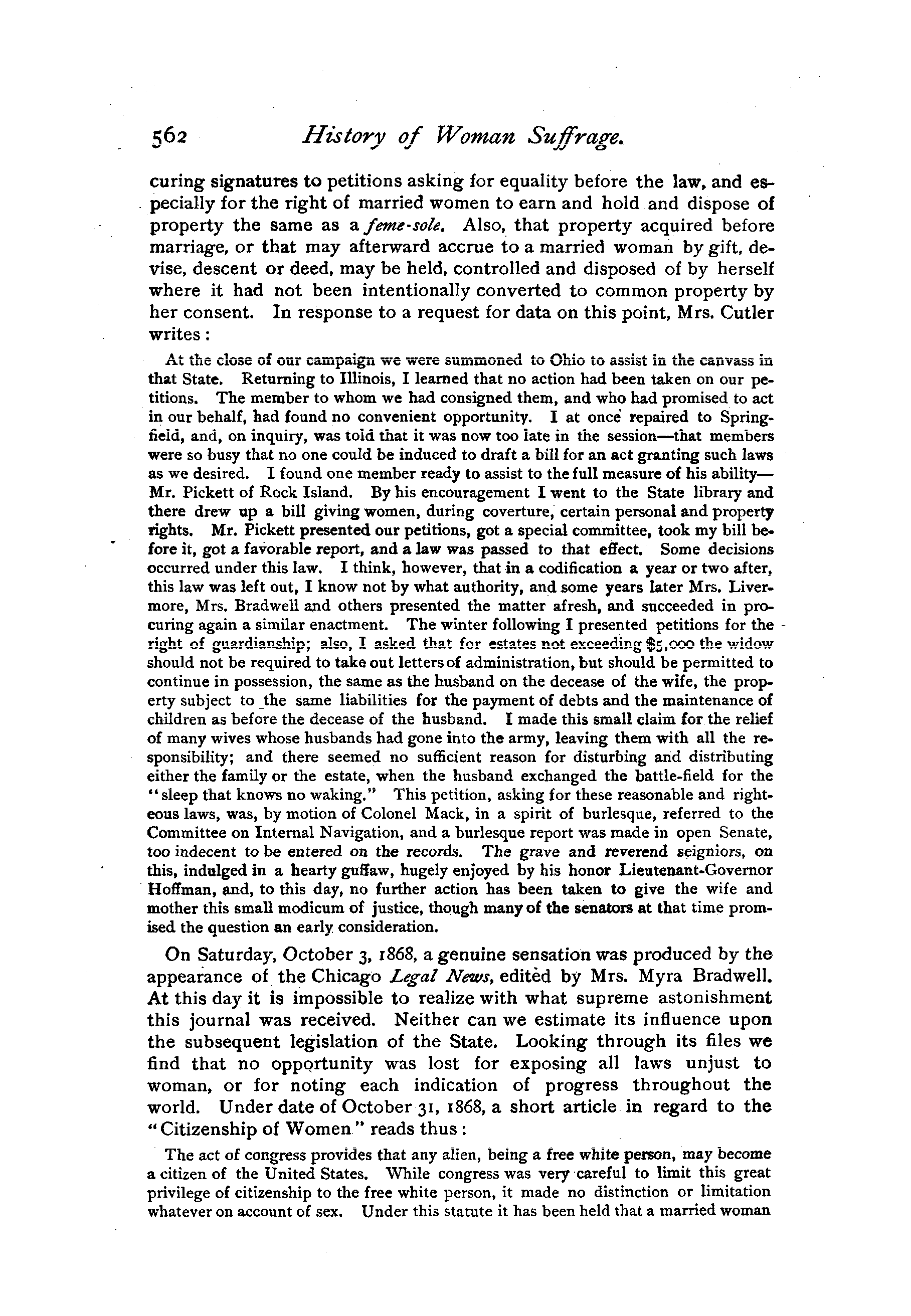 562 History of Woman Suffrage.

curing signatures to petitions asking for equality before the law, and especially for the right of married women to earn and hold and dispose of property the same as a feme-sole. Also, that property acquired before marriage, or that may afterward accrue to a married woman by gift, devise, descent or deed, may be held, controlled and disposed of by herself where it had not been intentionally converted to common property by her consent. In response to a request for data on this point, Mrs. Cutler writes:

At the close of our campaign we were summoned to Ohio to assist in the canvass in that State. Returning to Illinois, I learned that no action had been taken on our petitions. The member to whom we had consigned them, and who had promised to act in our behalf, had found no convenient opportunity. I at once repaired to Springfield, and, on inquiry, was told that it was now too late in the session—that members were so busy that no one could be induced to draft a bill for an act granting such laws as we desired. I found one member ready to assist to the full measure of his ability—Mr. Pickett of Rock Island. By his encouragement I went to the State library and there drew up a bill giving women, during coverture, certain personal and property rights. Mr. Pickett presented our petitions, got a special committee, took my bill before it, got a favorable report, and a law was passed to that effect. Some decisions occurred under this law. I think, however, that in a codification a year or two after, this law was left out, I know not by what authority, and some years later Mrs. Livermore, Mrs. Bradwell and others presented the matter afresh, and succeeded in procuring again a similar enactment. The winter following I presented petitions for the right of guardianship; also, I asked that for estates not exceeding $5,000 the widow should not be required to take out letters of administration, but should be permitted to continue in possession, the same as the husband on the decease of the wife, the property subject to the same liabilities for the payment of debts and the maintenance of children as before the decease of the husband. I made this small claim for the relief of many wives whose husbands had gone into the army, leaving them with all the responsibility; and there seemed no sufficient reason for disturbing and distributing either the family or the estate, when the husband exchanged the battle-field for the "sleep that knows no waking." This petition, asking for these reasonable and righteous laws, was, by motion of Colonel Mack, in a spirit of burlesque, referred to the Committee on Internal Navigation, and a burlesque report was made in open Senate, too indecent to be entered on the records. The grave and reverend seigniors, on this, indulged in a hearty guffaw, hugely enjoyed by his honor Lieutenant-Governor Hoffman, and, to this day, no further action has been taken to give the wife and mother this small modicum of justice, though many of the senators at that time promised the question an early consideration.

On Saturday, October 3, 1868, a genuine sensation was produced by the appearance of the Chicago Legal News, edited by Mrs. Myra Bradwell. At this day it is impossible to realize with what supreme astonishment this journal was received. Neither can we estimate its influence upon the subsequent legislation of the State. Looking through its files we find that no opportunity was lost for exposing all laws unjust to woman, or for noting each indication of progress throughout the world. Under date of October 31, 1868, a short article in regard to the "Citizenship of Women" reads thus:

The act of congress provides that any alien, being a free white person, may become a citizen of the United States. While congress was very careful to limit this great privilege of citizenship to the free white person, it made no distinction or limitation whatever on account of sex. Under this statute it has been held that a married woman